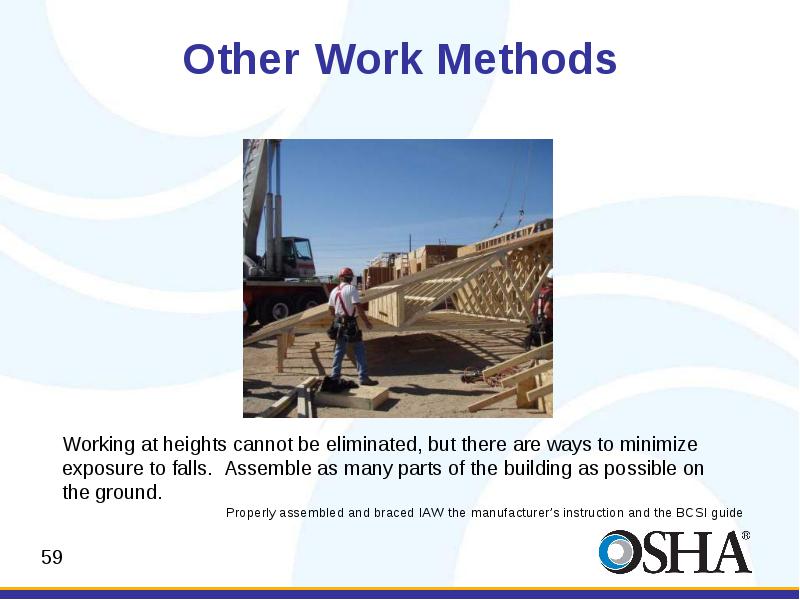 Other Work Methods

Working at heights cannot be eliminated, but there are ways to minimize exposure to falls. Assemble as many parts of the building as possible on the ground.

Properly assembled and braced IAW the manufacturer's instruction and the BCSI guide

59

OSHA®